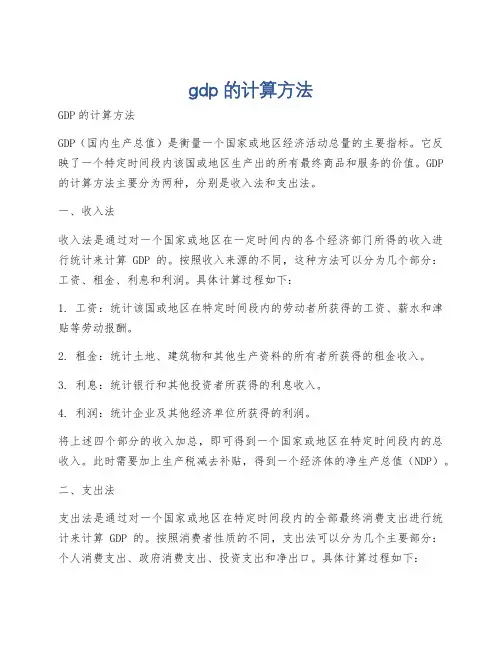 gdp 的计算方法

GDP 的计算方法

GDP（国内生产总值）是衡量一个国家或地区经济活动总量的主要指标。它反映了一个特定时间段内该国或地区生产出的所有最终商品和服务的价值。GDP 的计算方法主要分为两种，分别是收入法和支出法。

一、收入法

收入法是通过对一个国家或地区在一定时间内的各个经济部门所得的收入进行统计来计算 GDP 的。按照收入来源的不同，这种方法可以分为几个部分：工资、租金、利息和利润。具体计算过程如下：

1. 工资：统计该国或地区在特定时间段内的劳动者所获得的工资、薪水和津贴等劳动报酬。

2. 租金：统计土地、建筑物和其他生产资料的所有者所获得的租金收入。

3. 利息：统计银行和其他投资者所获得的利息收入。

4. 利润：统计企业及其他经济单位所获得的利润。

将上述四个部分的收入加总，即可得到一个国家或地区在特定时间段内的总收入。此时需要加上生产税减去补贴，得到一个经济体的净生产总值（NDP）。

二、支出法

支出法是通过对一个国家或地区在特定时间段内的全部最终消费支出进行统计来计算 GDP 的。按照消费者性质的不同，支出法可以分为几个主要部分：个人消费支出、政府消费支出、投资支出和净出口。具体计算过程如下：